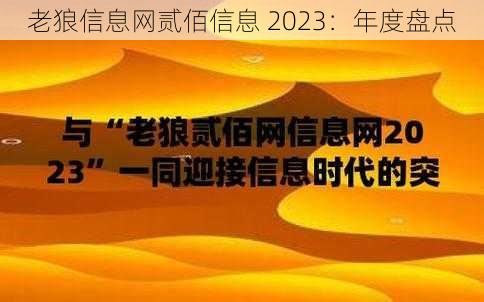 老狼信息网贰佰信息 2023：年度盘点

与“老狼贰佰网信息网2023”一同迎接信息时代的突